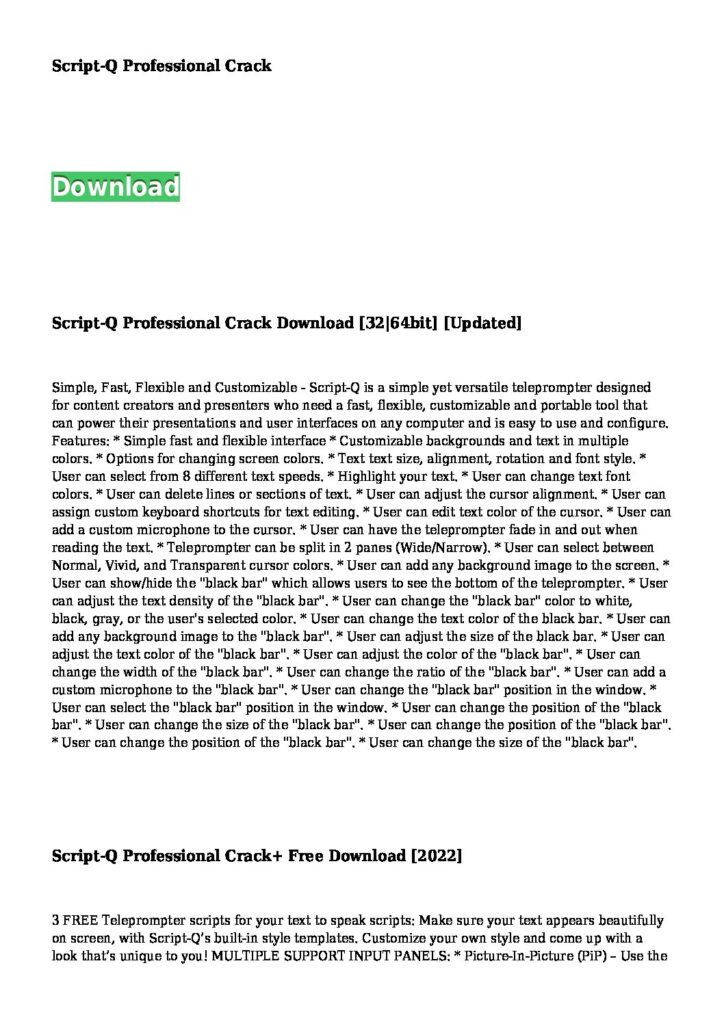 Script-Q Professional Crack

Download

Script-Q Professional Crack Download [32|64bit] [Updated]

Simple, Fast, Flexible and Customizable - Script-Q is a simple yet versatile teleprompter designed for content creators and presenters who need a fast, flexible, customizable and portable tool that can power their presentations and user interfaces on any computer and is easy to use and configure. Features: * Simple fast and flexible interface * Customizable backgrounds and text in multiple colors. * Options for changing screen colors. * Text text size, alignment, rotation and font style. * User can select from 8 different text speeds. * Highlight your text. * User can change text font colors. * User can delete lines or sections of text. * User can adjust the cursor alignment. * User can assign custom keyboard shortcuts for text editing. * User can edit text color of the cursor. * User can add a custom microphone to the cursor. * User can have the teleprompter fade in and out when reading the text. * Teleprompter can be split in 2 panes (Wide/Narrow). * User can select between Normal, Vivid, and Transparent cursor colors. * User can add any background image to the screen. * User can show/hide the "black bar" which allows users to see the bottom of the teleprompter. * User can adjust the text density of the "black bar". * User can change the "black bar" color to white, black, gray, or the user's selected color. * User can change the text color of the black bar. * User can add any background image to the "black bar". * User can adjust the size of the black bar. * User can adjust the text color of the "black bar". * User can adjust the color of the "black bar". * User can change the width of the "black bar". * User can change the ratio of the "black bar". * User can add a custom microphone to the "black bar". * User can change the "black bar" position in the window. * User can select the "black bar" position in the window. * User can change the position of the "black bar". * User can change the size of the "black bar". * User can change the position of the "black bar". * User can change the position of the "black bar". * User can change the size of the "black bar".

Script-Q Professional Crack+ Free Download [2022]

3 FREE Teleprompter scripts for your text to speak scripts: Make sure your text appears beautifully on screen, with Script-Q's built-in style templates. Customize your own style and come up with a look that's unique to you! MULTIPLE SUPPORT INPUT PANELS: * Picture-In-Picture (PiP) – Use the